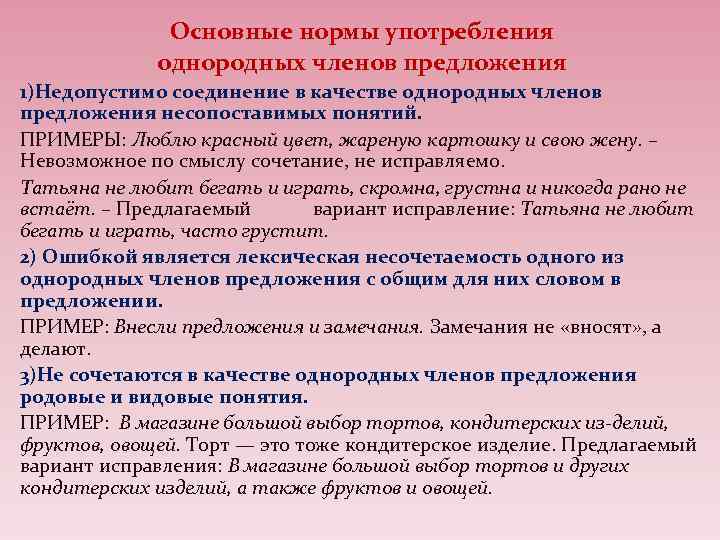 Основные нормы употребления однородных членов предложения

1)Недопустимо соединение в качестве однородных членов предложения несопоставимых понятий.

ПРИМЕРЫ: Люблю красный цвет, жареную картошку и свою жену. – Невозможное по смыслу сочетание, не исправляемо.

Татьяна не любит бегать и играть, скромна, грустна и никогда рано не встаёт. – Предлагаемый вариант исправление: Татьяна не любит бегать и играть, часто грустит.

2) Ошибкой является лексическая несочетаемость одного из однородных членов предложения с общим для них словом в предложении.

ПРИМЕР: Внесли предложения и замечания. Замечания не «вносят», а делают.

3)Не сочетаются в качестве однородных членов предложения родовые и видовые понятия.

ПРИМЕР: В магазине большой выбор тортов, кондитерских из-делий, фруктов, овощей. Торт — это тоже кондитерское изделие. Предлагаемый вариант исправления: В магазине большой выбор тортов и других кондитерских изделий, а также фруктов и овощей.